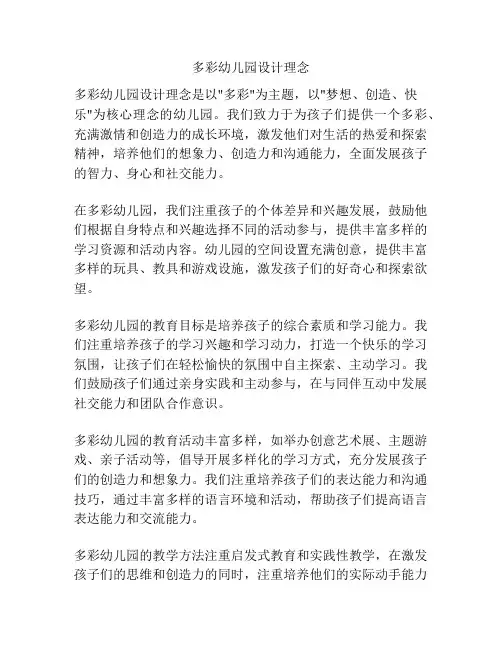 多彩幼儿园设计理念

多彩幼儿园设计理念是以"多彩"为主题，以"梦想、创造、快乐"为核心理念的幼儿园。我们致力于为孩子们提供一个多彩、充满激情和创造力的成长环境，激发他们对生活的热爱和探索精神，培养他们的想象力、创造力和沟通能力，全面发展孩子的智力、身心和社交能力。

在多彩幼儿园，我们注重孩子的个体差异和兴趣发展，鼓励他们根据自身特点和兴趣选择不同的活动参与，提供丰富多样的学习资源和活动内容。幼儿园的空间设置充满创意，提供丰富多样的玩具、教具和游戏设施，激发孩子们的好奇心和探索欲望。

多彩幼儿园的教育目标是培养孩子的综合素质和学习能力。我们注重培养孩子的学习兴趣和学习动力，打造一个快乐的学习氛围，让孩子们在轻松愉快的氛围中自主探索、主动学习。我们鼓励孩子们通过亲身实践和主动参与，在与同伴互动中发展社交能力和团队合作意识。

多彩幼儿园的教育活动丰富多样，如举办创意艺术展、主题游戏、亲子活动等，倡导开展多样化的学习方式，充分发展孩子们的创造力和想象力。我们注重培养孩子们的表达能力和沟通技巧，通过丰富多样的语言环境和活动，帮助孩子们提高语言表达能力和交流能力。

多彩幼儿园的教学方法注重启发式教育和实践性教学，在激发孩子们的思维和创造力的同时，注重培养他们的实际动手能力